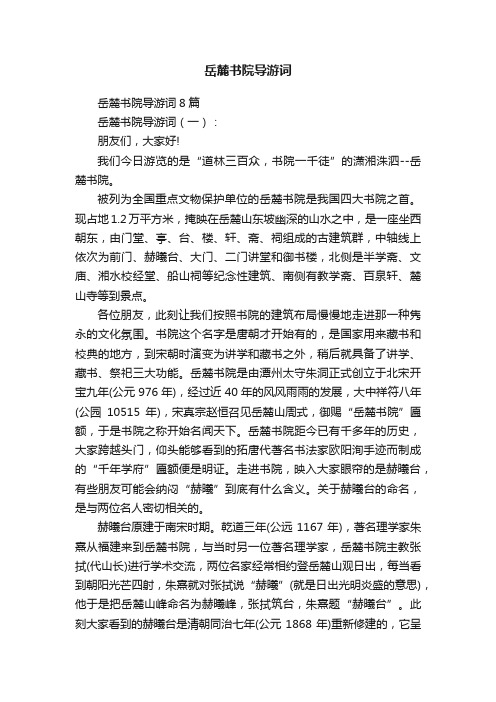 岳麓书院导游词

岳麓书院导游词 8 篇

岳麓书院导游词（一）：

朋友们，大家好!

我们今日游览的是“道林三百众，书院一千徒”的潇湘洙泗--岳麓书院。

被列为全国重点文物保护单位的岳麓书院是我国四大书院之首。现占地 1.2 万平方米，掩映在岳麓山东坡幽深的山水之中，是一座坐西朝东，由门堂、亭、台、楼、轩、斋、祠组成的古建筑群，中轴线上依次为前门、赫曦台、大门、二门讲堂和御书楼，北侧是半学斋、文庙、湘水校经堂、船山祠等纪念性建筑、南侧有教学斋、百泉轩、麓山寺等到景点。

各位朋友，此刻让我们按照书院的建筑布局慢慢地走进那一种隽永的文化氛围。书院这个名字是唐朝才开始有的，是国家用来藏书和校典的地方，到宋朝时演变为讲学和藏书之外，稍后就具备了讲学、藏书、祭祀三大功能。岳麓书院是由潭州太守朱洞正式创立于北宋开宝九年(公元 976 年)，经过近 40 年的风风雨雨的发展，大中祥符八年(公园 10515 年)，宋真宗赵恒召见岳麓山周式，御赐“岳麓书院”匾额，于是书院之称开始名闻天下。岳麓书院距今已有千多年的历史，大家跨越头门，仰头能够看到的拓唐代著名书法家欧阳洵手迹而制成的“千年学府”匾额便是明证。走进书院，映入大家眼帘的是赫曦台，有些朋友可能会纳闷“赫曦”到底有什么含义。关于赫曦台的命名，是与两位名人密切相关的。

赫曦台原建于南宋时期。乾道三年(公远 1167 年)，著名理学家朱熹从福建来到岳麓书院，与当时另一位著名理学家，岳麓书院主教张拭(代山长)进行学术交流，两位名家经常相约登岳麓山观日出，每当看到朝阳光芒四射，朱熹就对张拭说“赫曦”(就是日出光明炎盛的意思)，他于是把岳麓山峰命名为赫曦峰，张拭筑台，朱熹题“赫曦台”。此刻大家看到的赫曦台是清朝同治七年(公元 1868 年)重新修建的，它呈